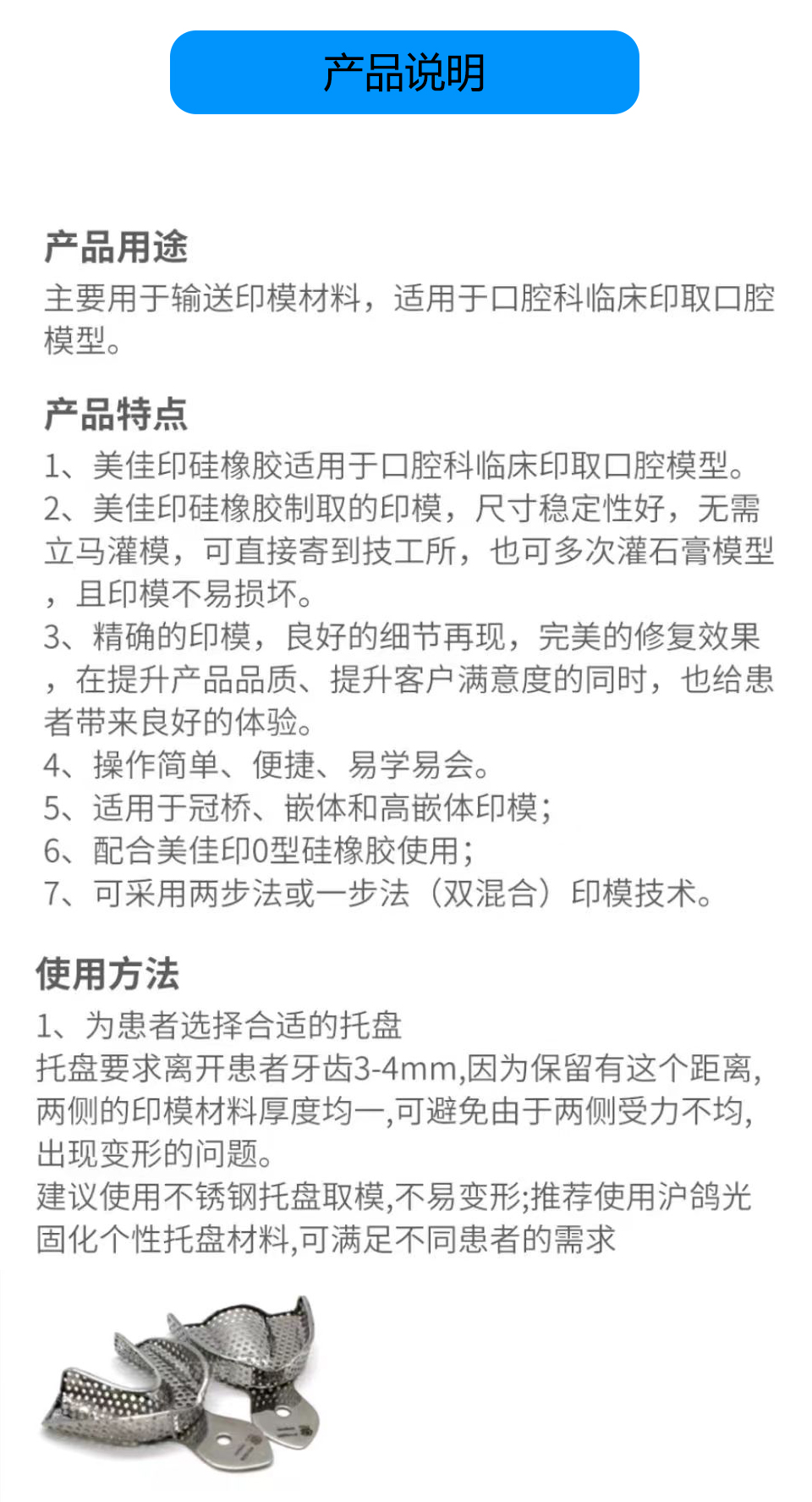 产品说明

产品用途
主要用于输送印模材料，适用于口腔科临床印取口腔模型。

产品特点
1、美佳印硅橡胶适用于口腔科临床印取口腔模型。
2、美佳印硅橡胶制取的印模，尺寸稳定性好，无需立马灌模，可直接寄到技工所，也可多次灌石膏模型，且印模不易损坏。
3、精确的印模，良好的细节再现，完美的修复效果，在提升产品品质、提升客户满意度的同时，也给患者带来良好的体验。
4、操作简单、便捷、易学易会。
5、适用于冠桥、嵌体和高嵌体印模；
6、配合美佳印0型硅橡胶使用；
7、可采用两步法或一步法（双混合）印模技术。

使用方法
1、为患者选择合适的托盘
托盘要求离开患者牙齿3-4mm,因为保留有这个距离,两侧的印模材料厚度均一,可避免由于两侧受力不均,出现变形的问题。
建议使用不锈钢托盘取模,不易变形;推荐使用沪鸽光固化个性托盘材料,可满足不同患者的需求